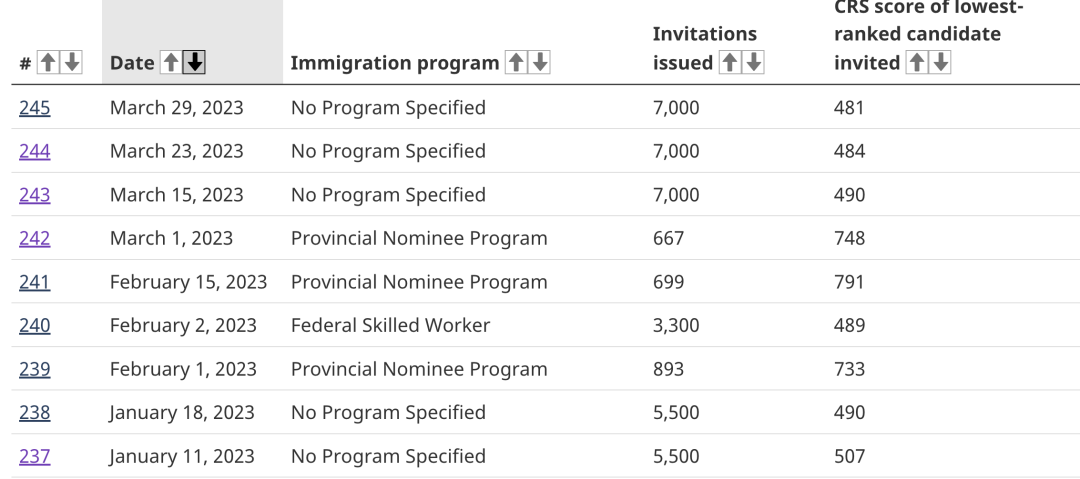 | # | Date | Immigration program | Invitations issued | CRS score of lowest-ranked candidate invited |
|---|---|---|---|---|
| 245 | March 29, 2023 | No Program Specified | 7,000 | 481 |
| 244 | March 23, 2023 | No Program Specified | 7,000 | 484 |
| 243 | March 15, 2023 | No Program Specified | 7,000 | 490 |
| 242 | March 1, 2023 | Provincial Nominee Program | 667 | 748 |
| 241 | February 15, 2023 | Provincial Nominee Program | 699 | 791 |
| 240 | February 2, 2023 | Federal Skilled Worker | 3,300 | 489 |
| 239 | February 1, 2023 | Provincial Nominee Program | 893 | 733 |
| 238 | January 18, 2023 | No Program Specified | 5,500 | 490 |
| 237 | January 11, 2023 | No Program Specified | 5,500 | 507 |